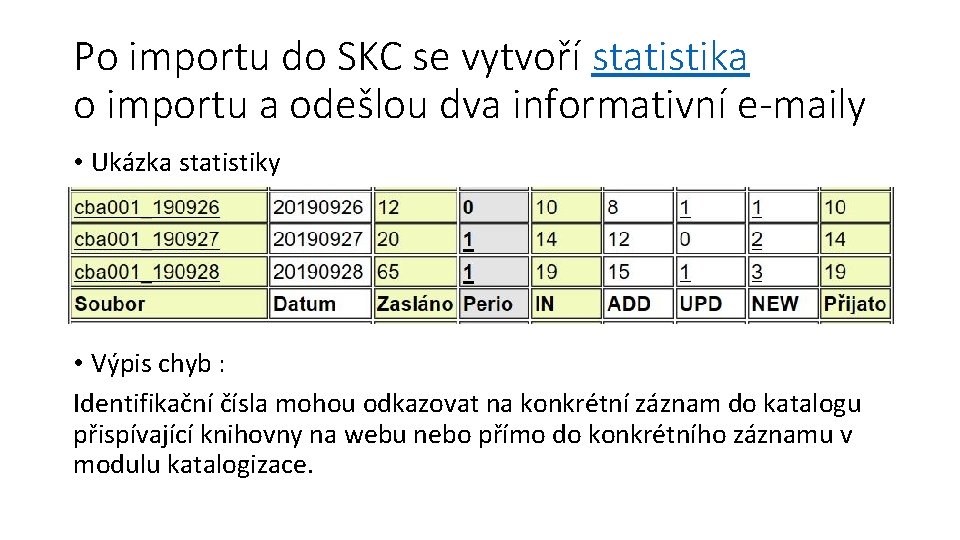 Po importu do SKC se vytvoří statistika
o importu a odešlou dva informativní e-maily

• Ukázka statistiky

| cba001_190926 | 20190926 | 12 | 0 | 10 | 8 | 1 | 1 | 10 |
|---|---|---|---|---|---|---|---|---|
| cba001_190927 | 20190927 | 20 | 1 | 14 | 12 | 0 | 2 | 14 |
| cba001_190928 | 20190928 | 65 | 1 | 19 | 15 | 1 | 3 | 19 |
| Soubor | Datum | Zasláno | Perio | IN | ADD | UPD | NEW | Přijato |

• Výpis chyb :

Identifikační čísla mohou odkazovat na konkrétní záznam do katalogu přispívající knihovny na webu nebo přímo do konkrétního záznamu v modulu katalogizace.